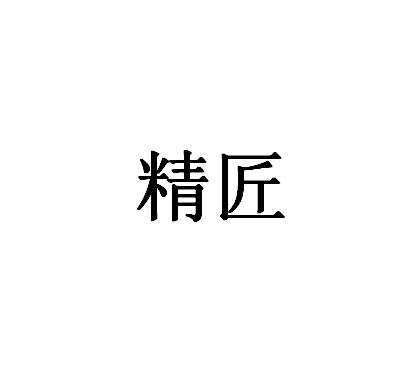 精匠